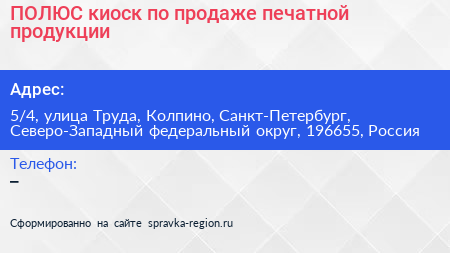 ПОЛЮС киоск по продаже печатной продукции

Адрес:

5/4, улица Труда, Колпино, Санкт-Петербург, Северо-Западный федеральный округ, 196655, Россия

Телефон:
–

Сформированно на сайте spravka-region.ru